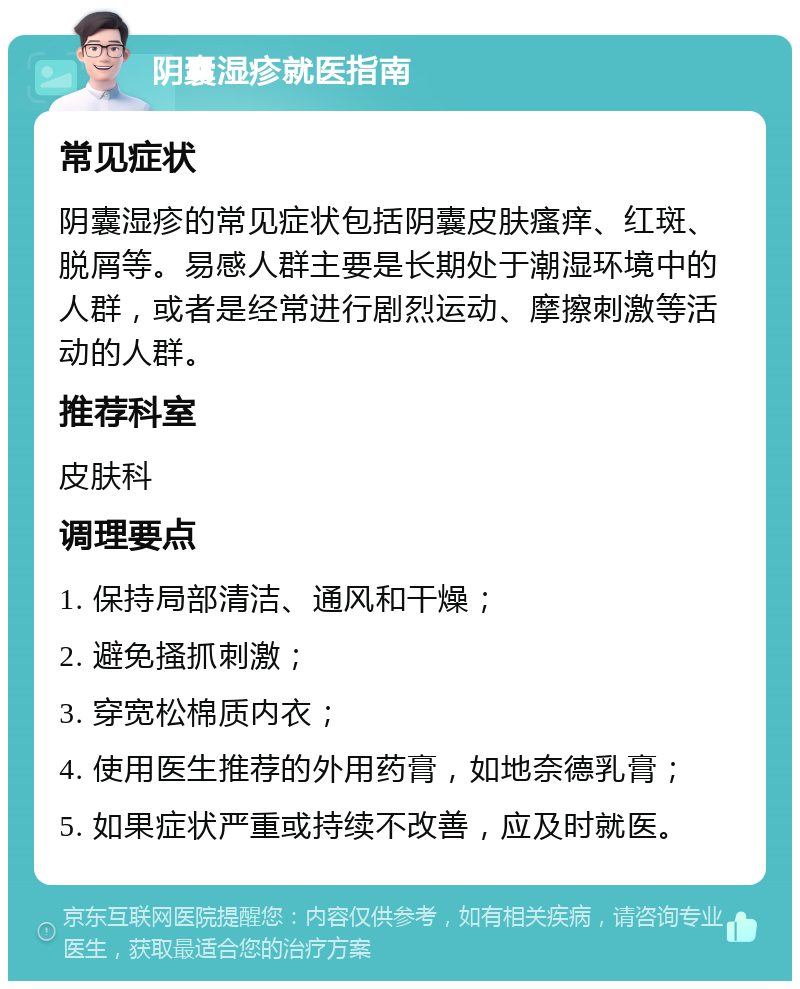 阴囊湿疹就医指南

常见症状

阴囊湿疹的常见症状包括阴囊皮肤瘙痒、红斑、脱屑等。易感人群主要是长期处于潮湿环境中的人群，或者是经常进行剧烈运动、摩擦刺激等活动的人群。

推荐科室

皮肤科

调理要点

1. 保持局部清洁、通风和干燥；

2. 避免搔抓刺激；

3. 穿宽松棉质内衣；

4. 使用医生推荐的外用药膏，如地奈德乳膏；

5. 如果症状严重或持续不改善，应及时就医。

京东互联网医院提醒您：内容仅供参考，如有相关疾病，请咨询专业医生，获取最适合您的治疗方案